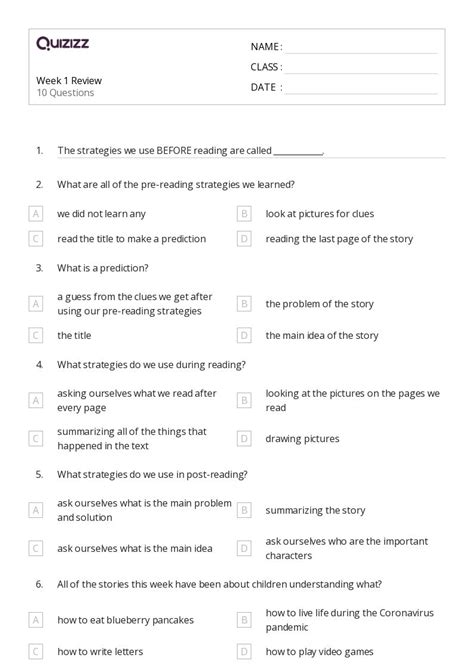 Quizizz

Week 1 Review
10 Questions

NAME :
CLASS :
DATE :

1. The strategies we use BEFORE reading are called __________.

2. What are all of the pre-reading strategies we learned?

A we did not learn any
B look at pictures for clues
C read the title to make a prediction
D reading the last page of the story

3. What is a prediction?

A a guess from the clues we get after using our pre-reading strategies
B the problem of the story
C the title
D the main idea of the story

4. What strategies do we use during reading?

A asking ourselves what we read after every page
B looking at the pictures on the pages we read
C summarizing all of the things that happened in the text
D drawing pictures

5. What strategies do we use in post-reading?

A ask ourselves what is the main problem and solution
B summarizing the story
C ask ourselves what is the main idea
D ask ourselves who are the important characters

6. All of the stories this week have been about children understanding what?

A how to eat blueberry pancakes
B how to live life during the Coronavirus pandemic
C how to write letters
D how to play video games